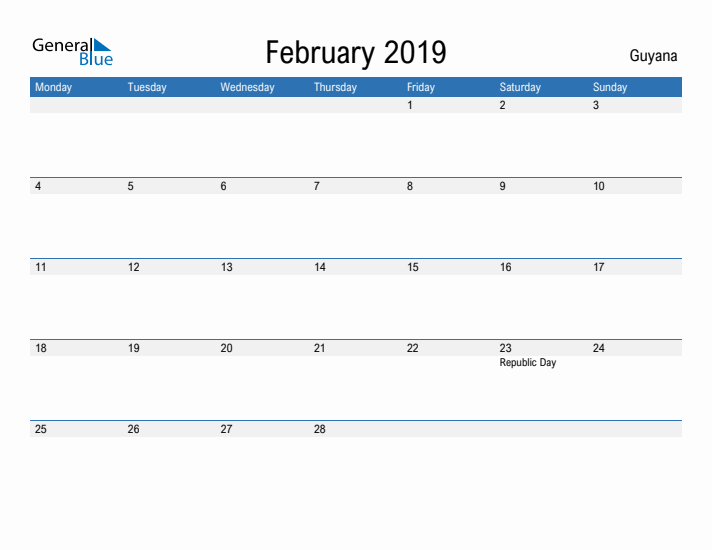 General Blue

February 2019

Guyana

| Monday | Tuesday | Wednesday | Thursday | Friday | Saturday | Sunday |
|---|---|---|---|---|---|---|
| | | | | 1 | 2 | 3 |
| 4 | 5 | 6 | 7 | 8 | 9 | 10 |
| 11 | 12 | 13 | 14 | 15 | 16 | 17 |
| 18 | 19 | 20 | 21 | 22 | 23 Republic Day | 24 |
| 25 | 26 | 27 | 28 | | | |